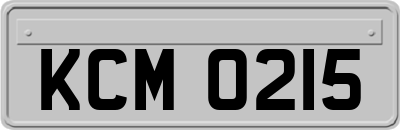 KCM 0215